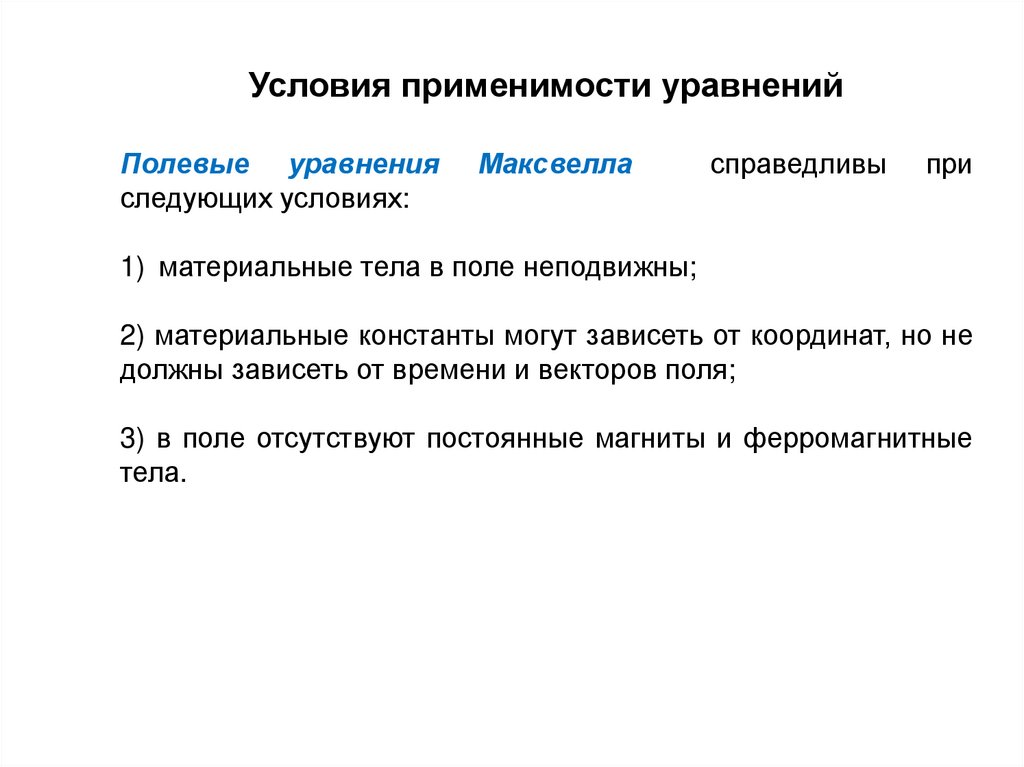 Условия применимости уравнений

Полевые уравнения Максвелла справедливы при следующих условиях:

1) материальные тела в поле неподвижны;

2) материальные константы могут зависеть от координат, но не должны зависеть от времени и векторов поля;

3) в поле отсутствуют постоянные магниты и ферромагнитные тела.